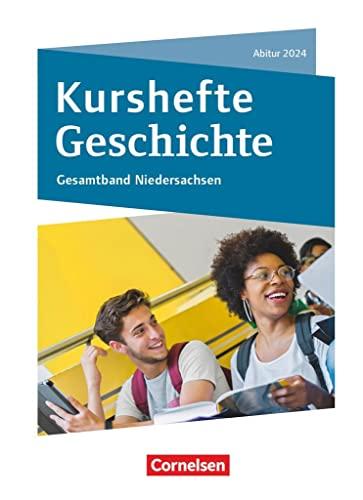 Abitur 2024

Kurshefte Geschichte

Gesamtband Niedersachsen

Cornelsen